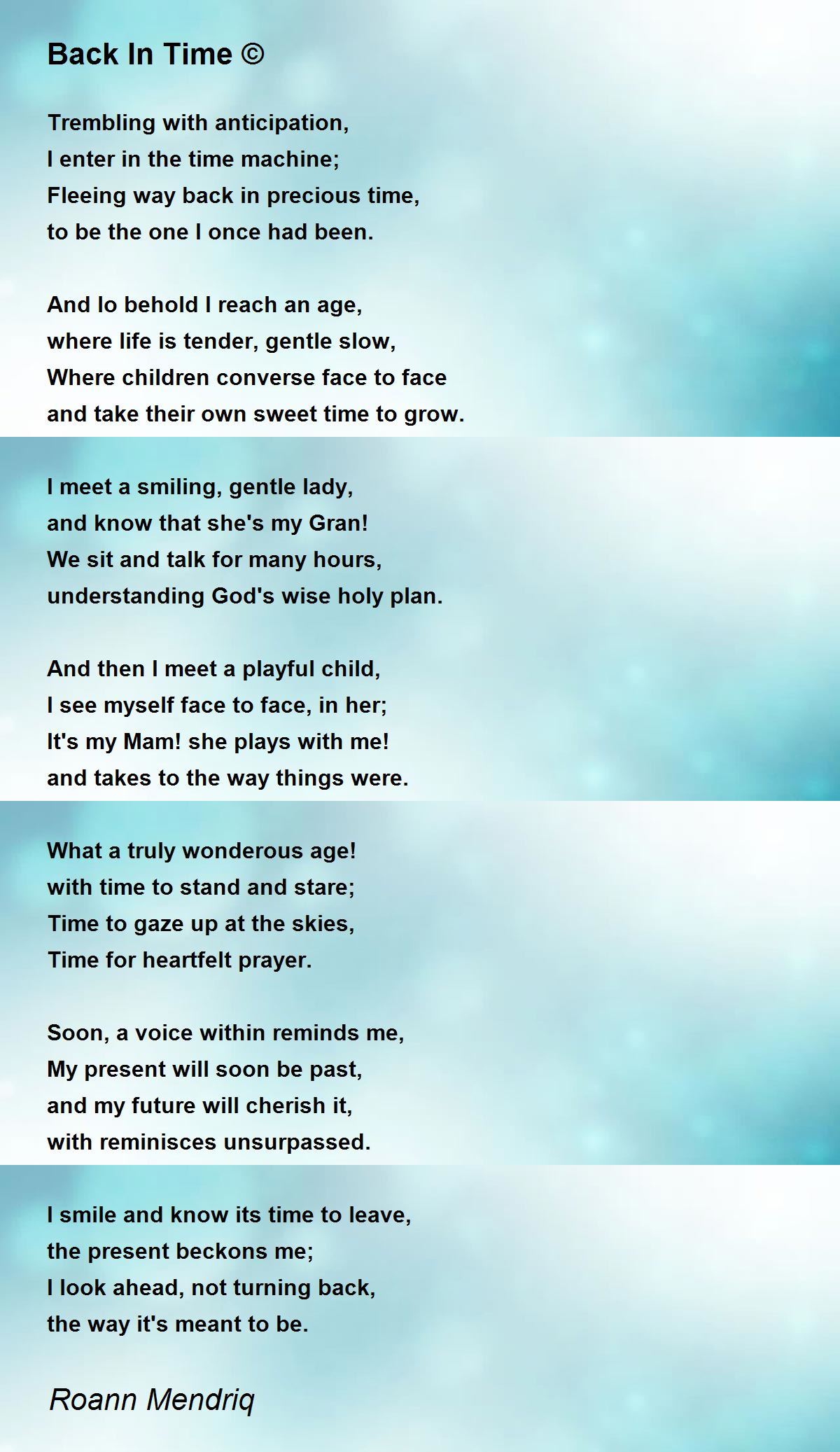 Back In Time ©

Trembling with anticipation,
I enter in the time machine;
Fleeing way back in precious time,
to be the one I once had been.

And lo behold I reach an age,
where life is tender, gentle slow,
Where children converse face to face
and take their own sweet time to grow.

I meet a smiling, gentle lady,
and know that she's my Gran!
We sit and talk for many hours,
understanding God's wise holy plan.

And then I meet a playful child,
I see myself face to face, in her;
It's my Mam! she plays with me!
and takes to the way things were.

What a truly wonderous age!
with time to stand and stare;
Time to gaze up at the skies,
Time for heartfelt prayer.

Soon, a voice within reminds me,
My present will soon be past,
and my future will cherish it,
with reminisces unsurpassed.

I smile and know its time to leave,
the present beckons me;
I look ahead, not turning back,
the way it's meant to be.

Roann Mendriq